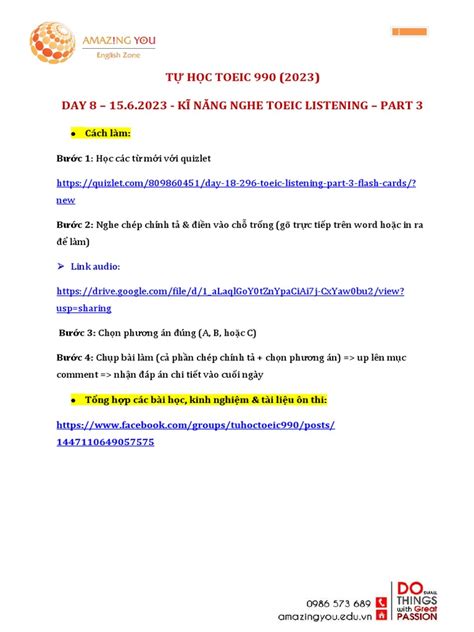 AMAZING YOU
English Zone

TỰ HỌC TOEIC 990 (2023)

DAY 8 – 15.6.2023 - KĨ NĂNG NGHE TOEIC LISTENING – PART 3

• Cách làm:

Bước 1: Học các từ mới với quizlet

https://quizlet.com/809860451/day-18-296-toeic-listening-part-3-flash-cards/?new

Bước 2: Nghe chép chính tả & điền vào chỗ trống (gõ trực tiếp trên word hoặc in ra để làm)

➢ Link audio:

https://drive.google.com/file/d/1_aLaqlGoY0tZnYpaCiAi7j-CxYaw0bu2/view?usp=sharing

Bước 3: Chọn phương án đúng (A, B, hoặc C)

Bước 4: Chụp bài làm (cả phần chép chính tả + chọn phương án) => up lên mục comment => nhận đáp án chi tiết vào cuối ngày

• Tổng hợp các bài học, kinh nghiệm & tài liệu ôn thi:

https://www.facebook.com/groups/tuhoctoeic990/posts/1447110649057575

0986 573 689
amazingyou.edu.vn
DO THINGS with Great PASSION